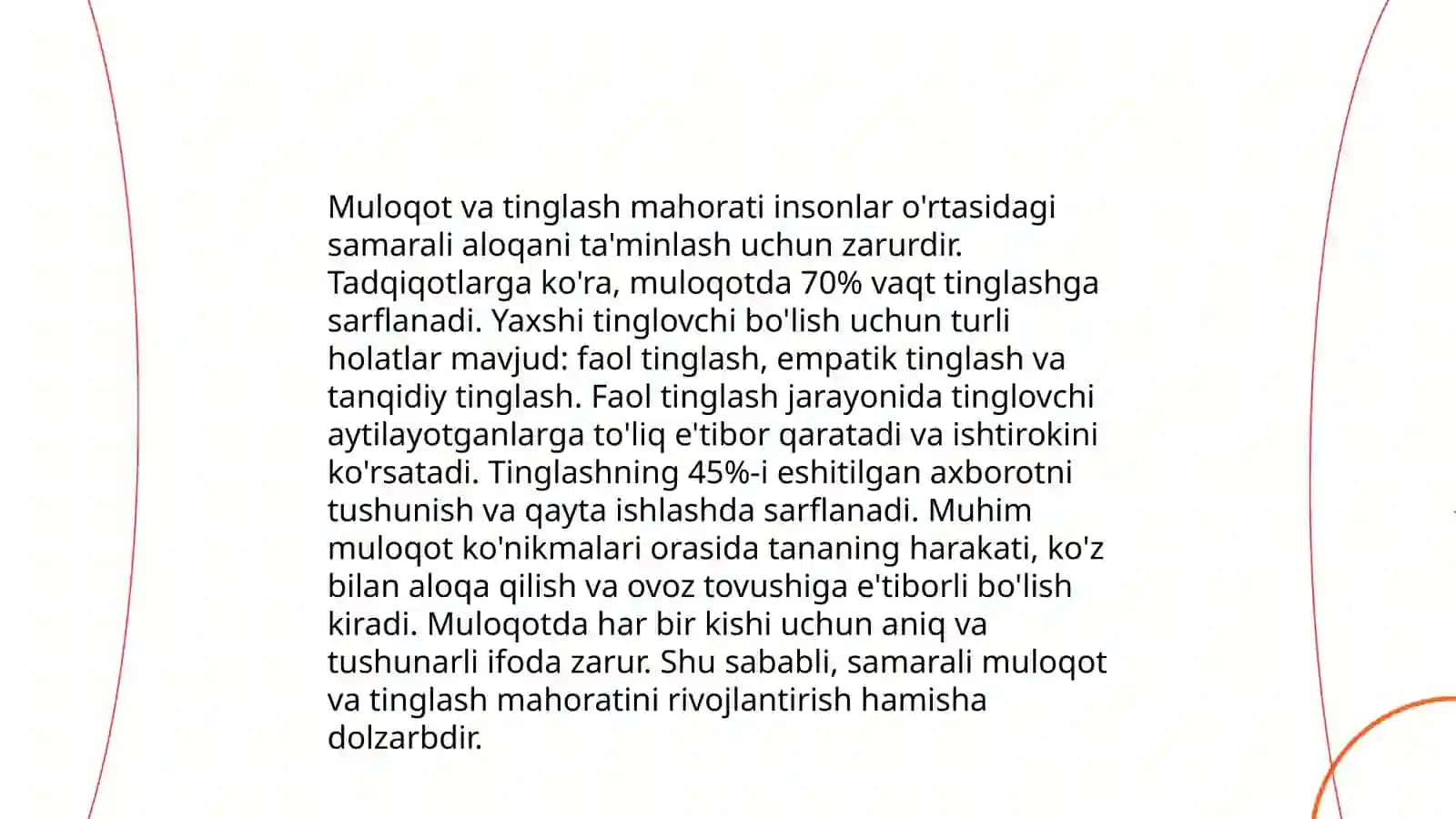 Muloqot va tinglash mahorati insonlar o'rtasidagi samarali aloqani ta'minlash uchun zarurdir. Tadqiqotlarga ko'ra, muloqotda 70% vaqt tinglashga sarflanadi. Yaxshi tinglovchi bo'lish uchun turli holatlar mavjud: faol tinglash, empatik tinglash va tanqidiy tinglash. Faol tinglash jarayonida tinglovchi aytilayotganlarga to'liq e'tibor qaratadi va ishtirokini ko'rsatadi. Tinglashning 45%-i eshitilgan axborotni tushunish va qayta ishlashda sarflanadi. Muhim muloqot ko'nikmalari orasida tananing harakati, ko'z bilan aloqa qilish va ovoz tovushiga e'tiborli bo'lish kiradi. Muloqotda har bir kishi uchun aniq va tushunarli ifoda zarur. Shu sababli, samarali muloqot va tinglash mahoratini rivojlantirish hamisha dolzarbdir.